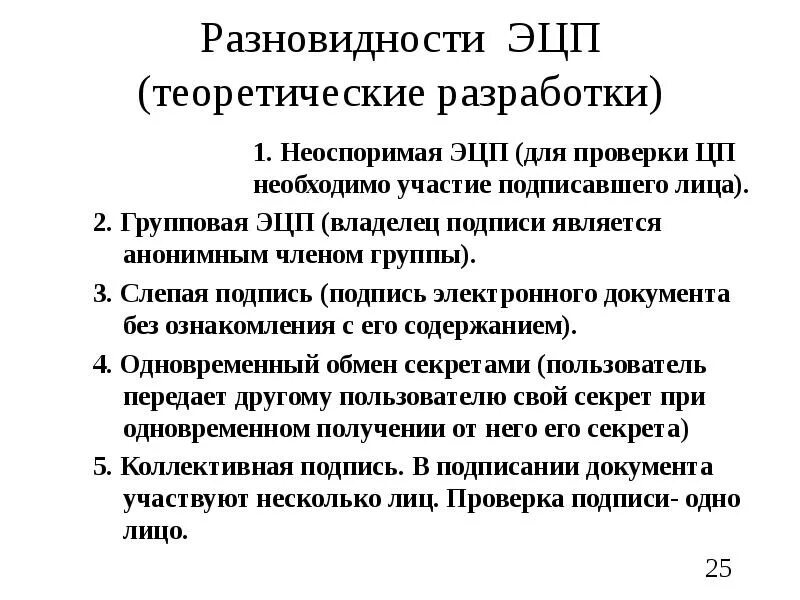 Разновидности ЭЦП
(теоретические разработки)

1. Неоспоримая ЭЦП (для проверки ЦП необходимо участие подписавшего лица).

2. Групповая ЭЦП (владелец подписи является анонимным членом группы).

3. Слепая подпись (подпись электронного документа без ознакомления с его содержанием).

4. Одновременный обмен секретами (пользователь передает другому пользователю свой секрет при одновременном получении от него его секрета)

5. Коллективная подпись. В подписании документа участвуют несколько лиц. Проверка подписи- одно лицо.

25